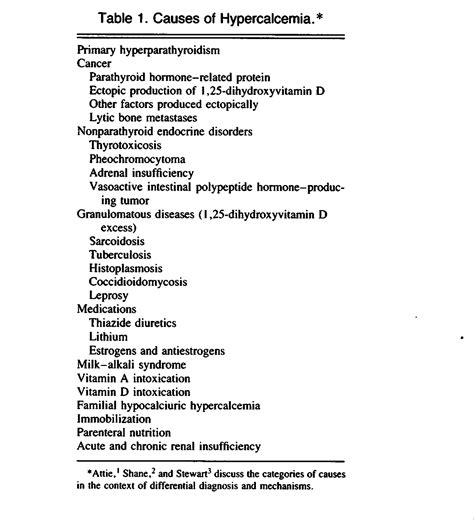 Table 1. Causes of Hypercalcemia.*

Primary hyperparathyroidism
Cancer
Parathyroid hormone–related protein
Ectopic production of 1,25-dihydroxyvitamin D
Other factors produced ectopically
Lytic bone metastases
Nonparathyroid endocrine disorders
Thyrotoxicosis
Pheochromocytoma
Adrenal insufficiency
Vasoactive intestinal polypeptide hormone–producing tumor
Granulomatous diseases (1,25-dihydroxyvitamin D excess)
Sarcoidosis
Tuberculosis
Histoplasmosis
Coccidioidomycosis
Leprosy
Medications
Thiazide diuretics
Lithium
Estrogens and antiestrogens
Milk–alkali syndrome
Vitamin A intoxication
Vitamin D intoxication
Familial hypocalciuric hypercalcemia
Immobilization
Parenteral nutrition
Acute and chronic renal insufficiency

*Attie,$^1$ Shane,$^2$ and Stewart$^3$ discuss the categories of causes in the context of differential diagnosis and mechanisms.